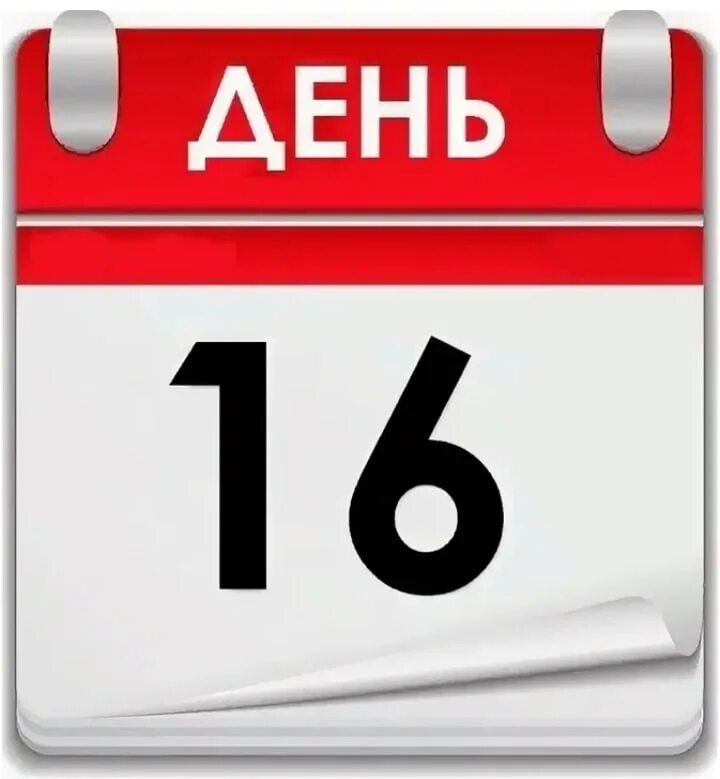 ДЕНЬ

16